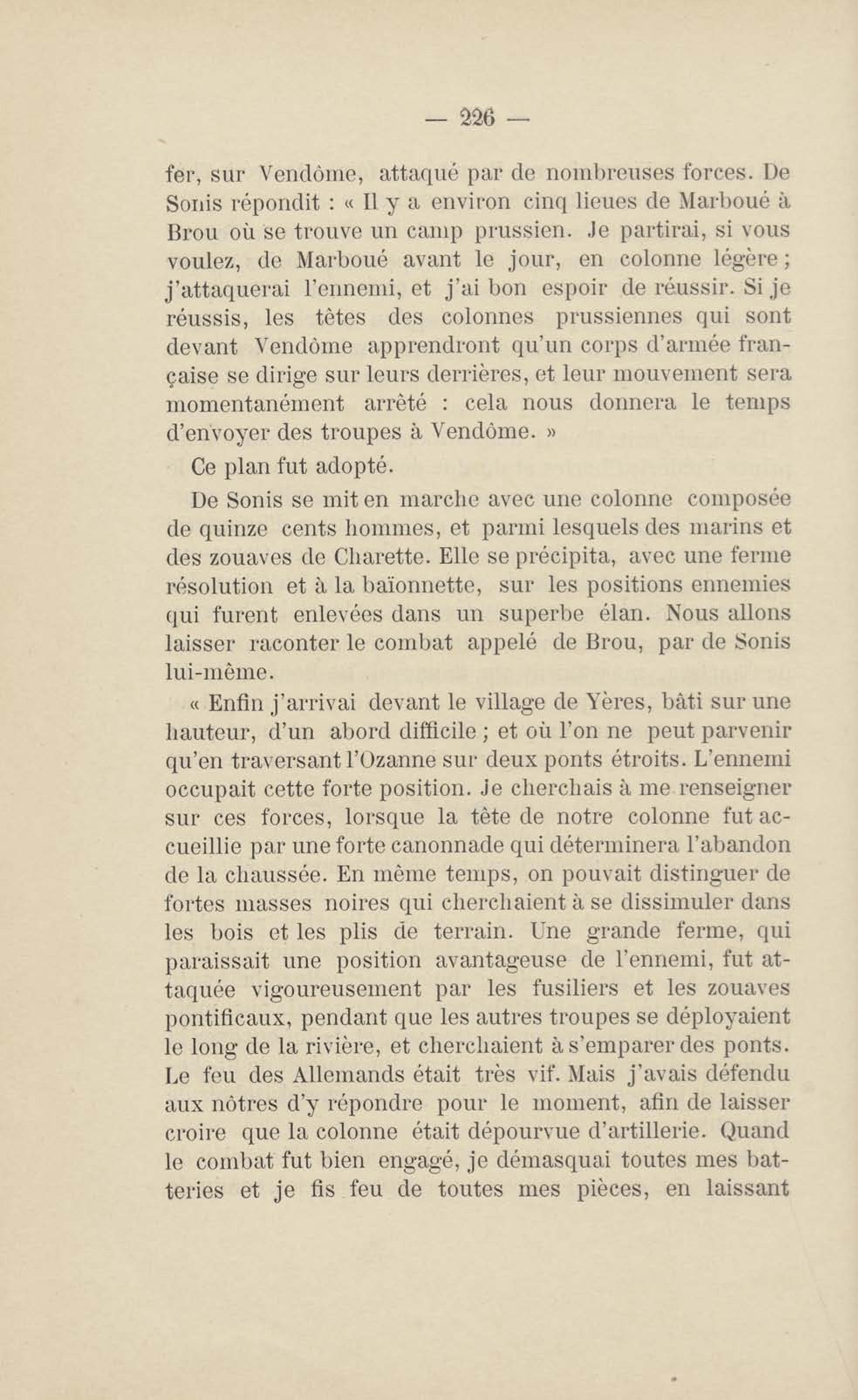 — 226 —

fer, sur Vendôme, attaqué par de nombreuses forces. De Sonis répondit : « Il y a environ cinq lieues de Marboué à Brou où se trouve un camp prussien. Je partirai, si vous voulez, de Marboué avant le jour, en colonne légère ; j'attaquerai l'ennemi, et j'ai bon espoir de réussir. Si je réussis, les têtes des colonnes prussiennes qui sont devant Vendôme apprendront qu'un corps d'armée française se dirige sur leurs derrières, et leur mouvement sera momentanément arrêté : cela nous donnera le temps d'envoyer des troupes à Vendôme. »

Ce plan fut adopté.

De Sonis se mit en marche avec une colonne composée de quinze cents hommes, et parmi lesquels des marins et des zouaves de Charette. Elle se précipita, avec une ferme résolution et à la baïonnette, sur les positions ennemies qui furent enlevées dans un superbe élan. Nous allons laisser raconter le combat appelé de Brou, par de Sonis lui-même.

« Enfin j'arrivai devant le village de Yères, bâti sur une hauteur, d'un abord difficile ; et où l'on ne peut parvenir qu'en traversant l'Ozanne sur deux ponts étroits. L'ennemi occupait cette forte position. Je cherchais à me renseigner sur ces forces, lorsque la tête de notre colonne fut accueillie par une forte canonnade qui déterminera l'abandon de la chaussée. En même temps, on pouvait distinguer de fortes masses noires qui cherchaient à se dissimuler dans les bois et les plis de terrain. Une grande ferme, qui paraissait une position avantageuse de l'ennemi, fut attaquée vigoureusement par les fusiliers et les zouaves pontificaux, pendant que les autres troupes se déployaient le long de la rivière, et cherchaient à s'emparer des ponts. Le feu des Allemands était très vif. Mais j'avais défendu aux nôtres d'y répondre pour le moment, afin de laisser croire que la colonne était dépourvue d'artillerie. Quand le combat fut bien engagé, je démasquai toutes mes batteries et je fis feu de toutes mes pièces, en laissant